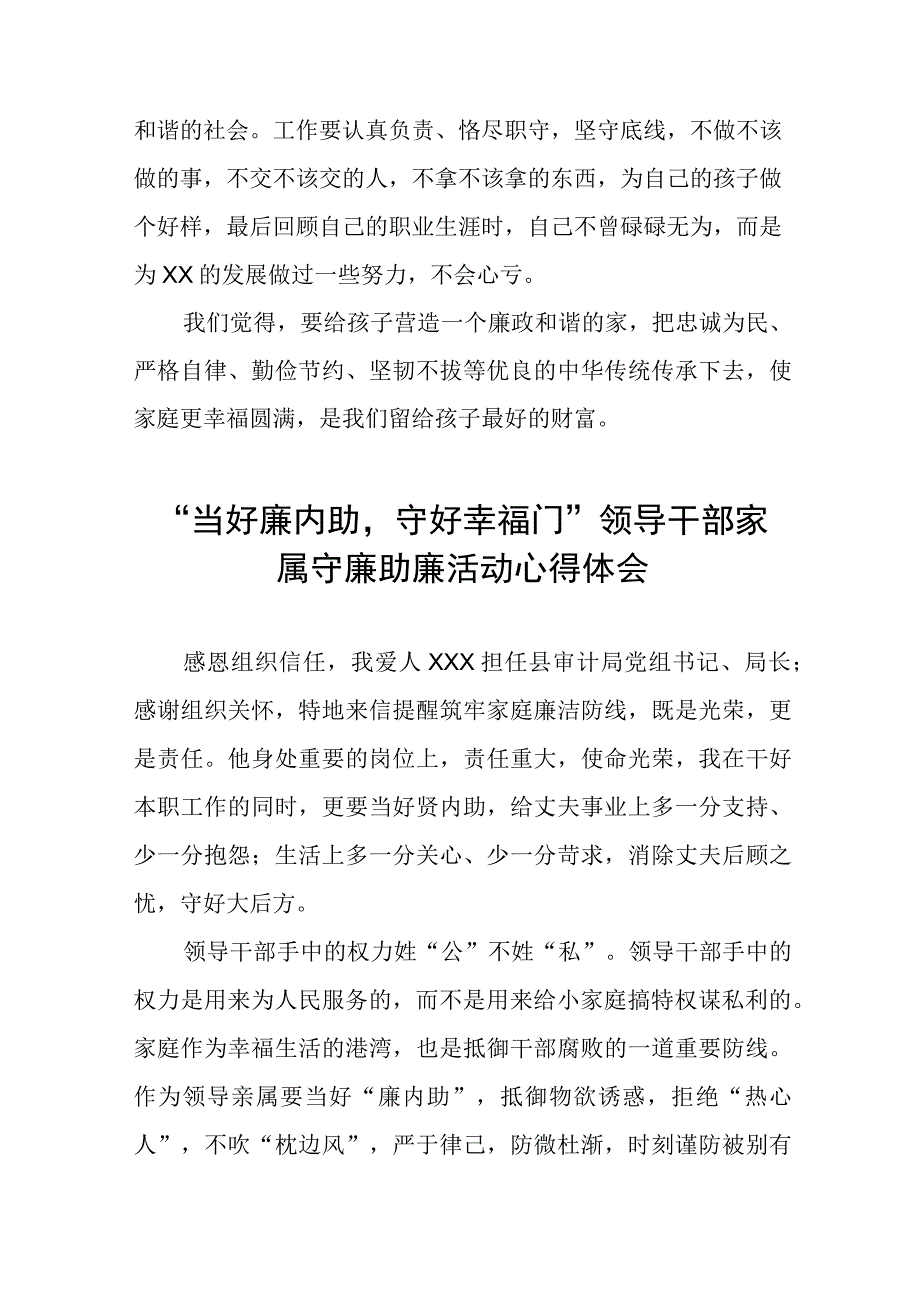 和谐的社会。工作要认真负责、恪尽职守，坚守底线，不做不该做的事，不交不该交的人，不拿不该拿的东西，为自己的孩子做个好样，最后回顾自己的职业生涯时，自己不曾碌碌无为，而是为XX的发展做过一些努力，不会心亏。

我们觉得，要给孩子营造一个廉政和谐的家，把忠诚为民、严格自律、勤俭节约、坚韧不拔等优良的中华传统传承下去，使家庭更幸福圆满，是我们留给孩子最好的财富。

“当好廉内助，守好幸福门”领导干部家属守廉助廉活动心得体会

感恩组织信任，我爱人XXX担任县审计局党组书记、局长；感谢组织关怀，特地来信提醒筑牢家庭廉洁防线，既是光荣，更是责任。他身处重要的岗位上，责任重大，使命光荣，我在干好本职工作的同时，更要当好贤内助，给丈夫事业上多一分支持、少一分抱怨；生活上多一分关心、少一分苛求，消除丈夫后顾之忧，守好大后方。

领导干部手中的权力姓“公”不姓“私”。领导干部手中的权力是用来为人民服务的，而不是用来给小家庭搞特权谋私利的。家庭作为幸福生活的港湾，也是抵御干部腐败的一道重要防线。作为领导亲属要当好“廉内助”，抵御物欲诱惑，拒绝“热心人”，不吹“枕边风”，严于律己，防微杜渐，时刻谨防被别有